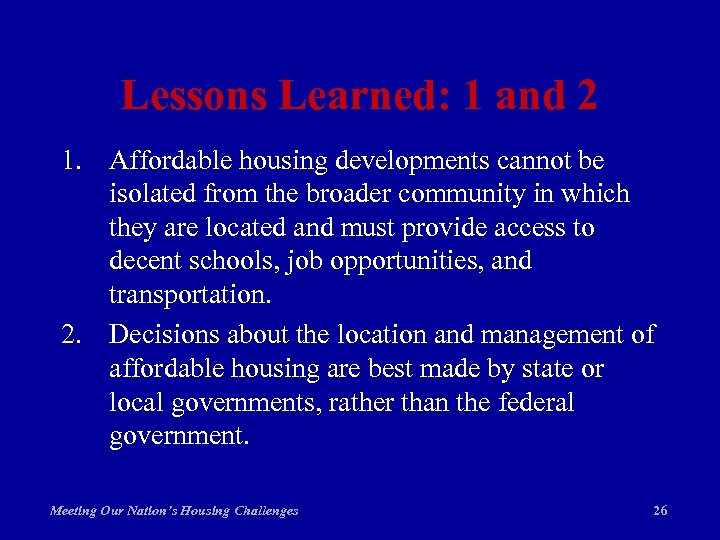 Lessons Learned: 1 and 2

1. Affordable housing developments cannot be isolated from the broader community in which they are located and must provide access to decent schools, job opportunities, and transportation.

2. Decisions about the location and management of affordable housing are best made by state or local governments, rather than the federal government.

Meeting Our Nation's Housing Challenges

26